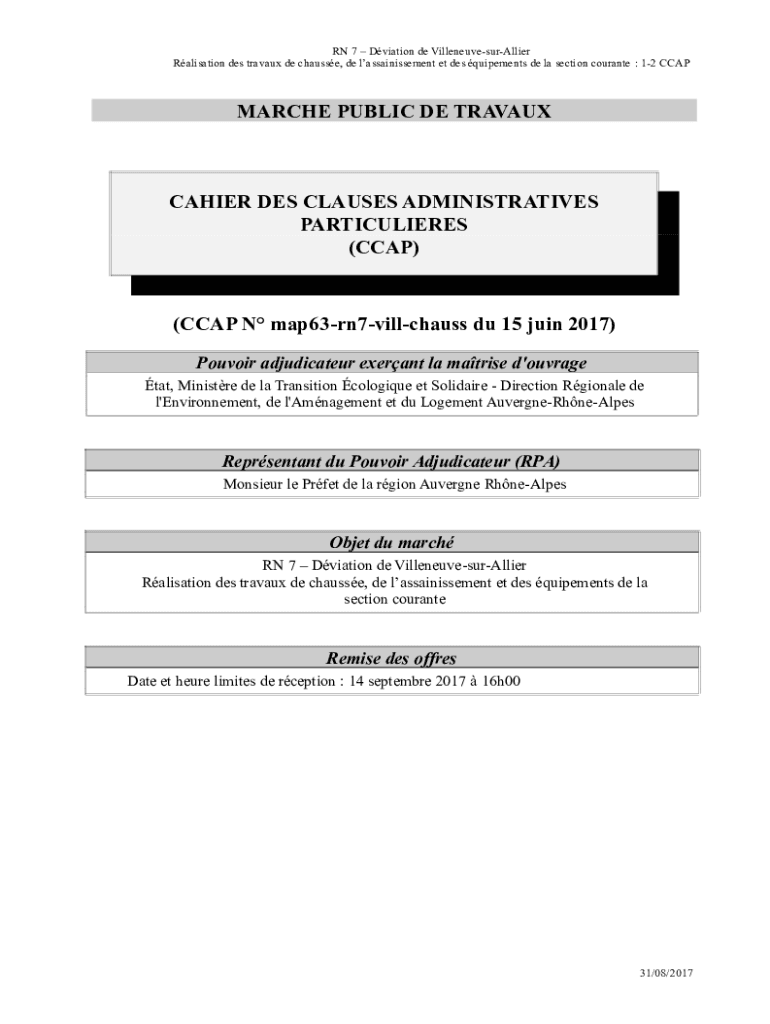 RN 7 – Déviation de Villeneuve-sur-Allier
Réalisation des travaux de chaussée, de l'assainissement et des équipements de la section courante : 1-2 CCAP

MARCHE PUBLIC DE TRAVAUX

CAHIER DES CLAUSES ADMINISTRATIVES PARTICULIERES
(CCAP)

(CCAP N° map63-rn7-vill-chauss du 15 juin 2017)

Pouvoir adjudicateur exerçant la maîtrise d'ouvrage

État, Ministère de la Transition Écologique et Solidaire - Direction Régionale de l'Environnement, de l'Aménagement et du Logement Auvergne-Rhône-Alpes

Représentant du Pouvoir Adjudicateur (RPA)

Monsieur le Préfet de la région Auvergne Rhône-Alpes

Objet du marché

RN 7 – Déviation de Villeneuve-sur-Allier
Réalisation des travaux de chaussée, de l'assainissement et des équipements de la section courante

Remise des offres

Date et heure limites de réception : 14 septembre 2017 à 16h00

31/08/2017